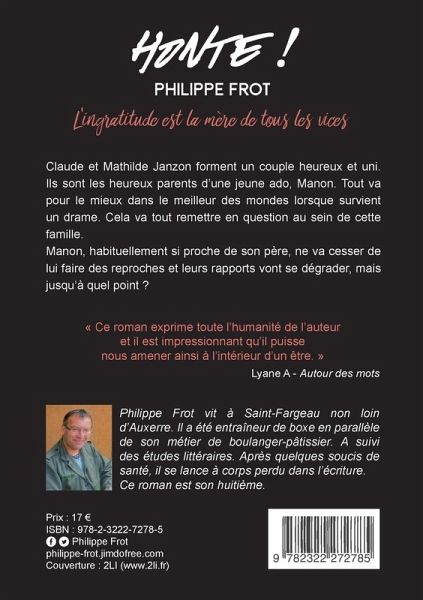 HONTE !
PHILIPPE FROT
L'ingratitude est la mère de tous les vices

Claude et Mathilde Janzon forment un couple heureux et uni. Ils sont les heureux parents d'une jeune ado, Manon. Tout va pour le mieux dans le meilleur des mondes lorsque survient un drame. Cela va tout remettre en question au sein de cette famille.

Manon, habituellement si proche de son père, ne va cesser de lui faire des reproches et leurs rapports vont se dégrader, mais jusqu'à quel point ?

« Ce roman exprime toute l'humanité de l'auteur et il est impressionnant qu'il puisse nous amener ainsi à l'intérieur d'un être. »

Lyane A - Autour des mots

Philippe Frot vit à Saint-Fargeau non loin d'Auxerre. Il a été entraîneur de boxe en parallèle de son métier de boulanger-pâtissier. A suivi des études littéraires. Après quelques soucis de santé, il se lance à corps perdu dans l'écriture. Ce roman est son huitième.

Prix : 17 €
ISBN : 978-2-3222-7278-5
Philippe Frot
philippe-frot.jimdofree.com
Couverture : 2LI (www.2li.fr)

9 782322 272785